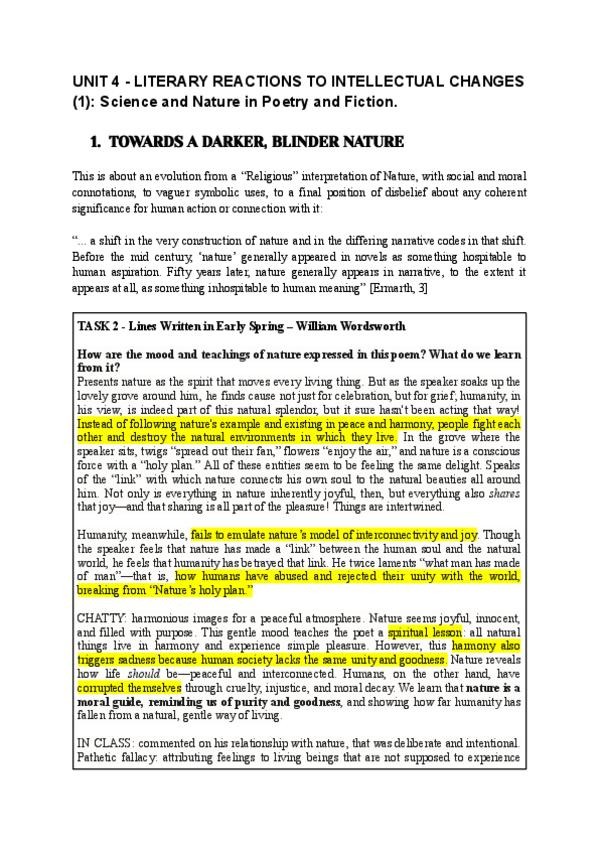 UNIT 4 - LITERARY REACTIONS TO INTELLECTUAL CHANGES (1): Science and Nature in Poetry and Fiction.

1. TOWARDS A DARKER, BLINDER NATURE

This is about an evolution from a "Religious" interpretation of Nature, with social and moral connotations, to vaguer symbolic uses, to a final position of disbelief about any coherent significance for human action or connection with it:

"... a shift in the very construction of nature and in the differing narrative codes in that shift. Before the mid century, 'nature' generally appeared in novels as something hospitable to human aspiration. Fifty years later, nature generally appears in narrative, to the extent it appears at all, as something inhospitable to human meaning" [Ermarth, 3]

TASK 2 - Lines Written in Early Spring – William Wordsworth

How are the mood and teachings of nature expressed in this poem? What do we learn from it?
Presents nature as the spirit that moves every living thing. But as the speaker soaks up the lovely grove around him, he finds cause not just for celebration, but for grief; humanity, in his view, is indeed part of this natural splendor, but it sure hasn't been acting that way! Instead of following nature's example and existing in peace and harmony, people fight each other and destroy the natural environments in which they live. In the grove where the speaker sits, twigs "spread out their fan," flowers "enjoy the air," and nature is a conscious force with a "holy plan." All of these entities seem to be feeling the same delight. Speaks of the "link" with which nature connects his own soul to the natural beauties all around him. Not only is everything in nature inherently joyful, then, but everything also shares that joy—and that sharing is all part of the pleasure! Things are intertwined.

Humanity, meanwhile, fails to emulate nature's model of interconnectivity and joy. Though the speaker feels that nature has made a "link" between the human soul and the natural world, he feels that humanity has betrayed that link. He twice laments "what man has made of man"—that is, how humans have abused and rejected their unity with the world, breaking from "Nature's holy plan."

CHATTY: harmonious images for a peaceful atmosphere. Nature seems joyful, innocent, and filled with purpose. This gentle mood teaches the poet a spiritual lesson: all natural things live in harmony and experience simple pleasure. However, this harmony also triggers sadness because human society lacks the same unity and goodness. Nature reveals how life should be—peaceful and interconnected. Humans, on the other hand, have corrupted themselves through cruelty, injustice, and moral decay. We learn that nature is a moral guide, reminding us of purity and goodness, and showing how far humanity has fallen from a natural, gentle way of living.

IN CLASS: commented on his relationship with nature, that was deliberate and intentional. Pathetic fallacy: attributing feelings to living beings that are not supposed to experience